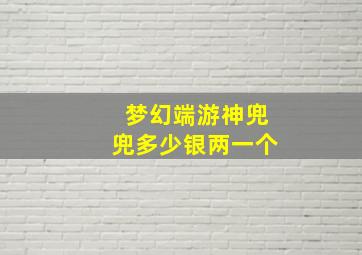 梦幻端游神兜兜多少银两一个